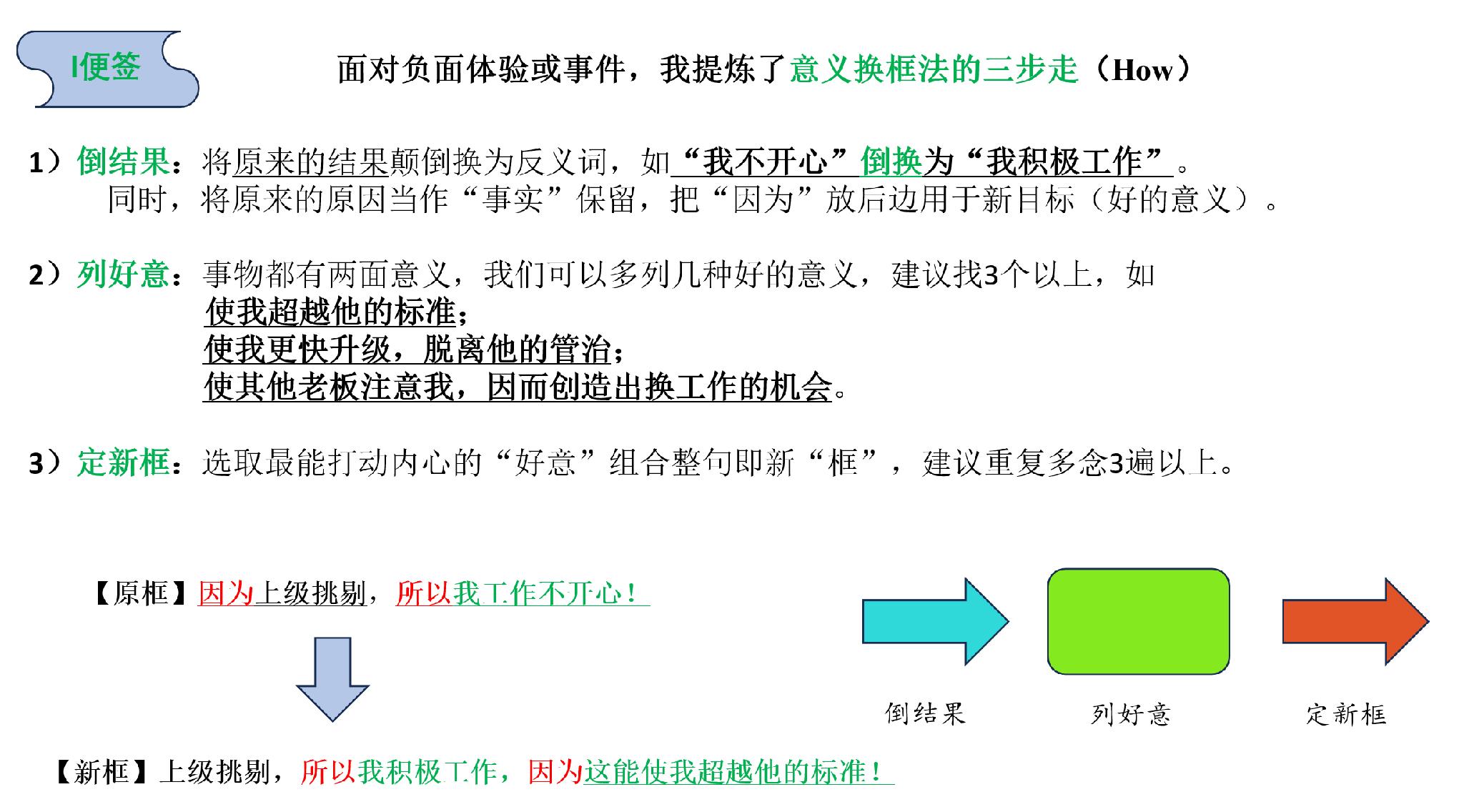 I便签

面对负面体验或事件，我提炼了意义换框法的三步走（How）

1）倒结果：将原来的结果颠倒换为反义词，如“我不开心”倒换为“我积极工作”。
同时，将原来的原因当作“事实”保留，把“因为”放后边用于新目标（好的意义）。

2）列好意：事物都有两面意义，我们可以多列几种好的意义，建议找3个以上，如
使我超越他的标准；
使我更快升级，脱离他的管治；
使其他老板注意我，因而创造出换工作的机会。

3）定新框：选取最能打动内心的“好意”组合整句即新“框”，建议重复多念3遍以上。

【原框】因为上级挑剔，所以我工作不开心！

【新框】上级挑剔，所以我积极工作，因为这能使我超越他的标准！

倒结果

列好意

定新框